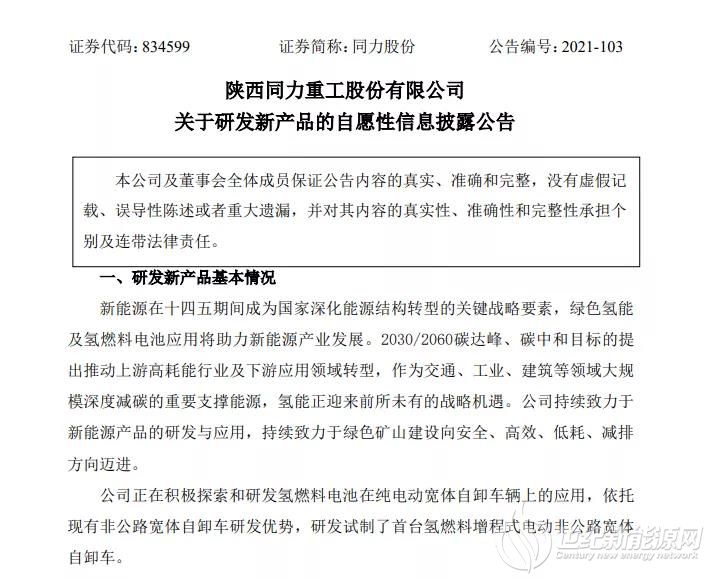 证券代码：834599　　　　证券简称：同力股份　　　　公告编号：2021-103

陕西同力重工股份有限公司
关于研发新产品的自愿性信息披露公告

本公司及董事会全体成员保证公告内容的真实、准确和完整，没有虚假记载、误导性陈述或者重大遗漏，并对其内容的真实性、准确性和完整性承担个别及连带法律责任。

一、研发新产品基本情况

新能源在十四五期间成为国家深化能源结构转型的关键战略要素，绿色氢能及氢燃料电池应用将助力新能源产业发展。2030/2060碳达峰、碳中和目标的提出推动上游高耗能行业及下游应用领域转型，作为交通、工业、建筑等领域大规模深度减碳的重要支撑能源，氢能正迎来前所未有的战略机遇。公司持续致力于新能源产品的研发与应用，持续致力于绿色矿山建设向安全、高效、低耗、减排方向迈进。

公司正在积极探索和研发氢燃料电池在纯电动宽体自卸车辆上的应用，依托现有非公路宽体自卸车研发优势，研发试制了首台氢燃料增程式电动非公路宽体自卸车。

世纪新能源网
Century new energy network